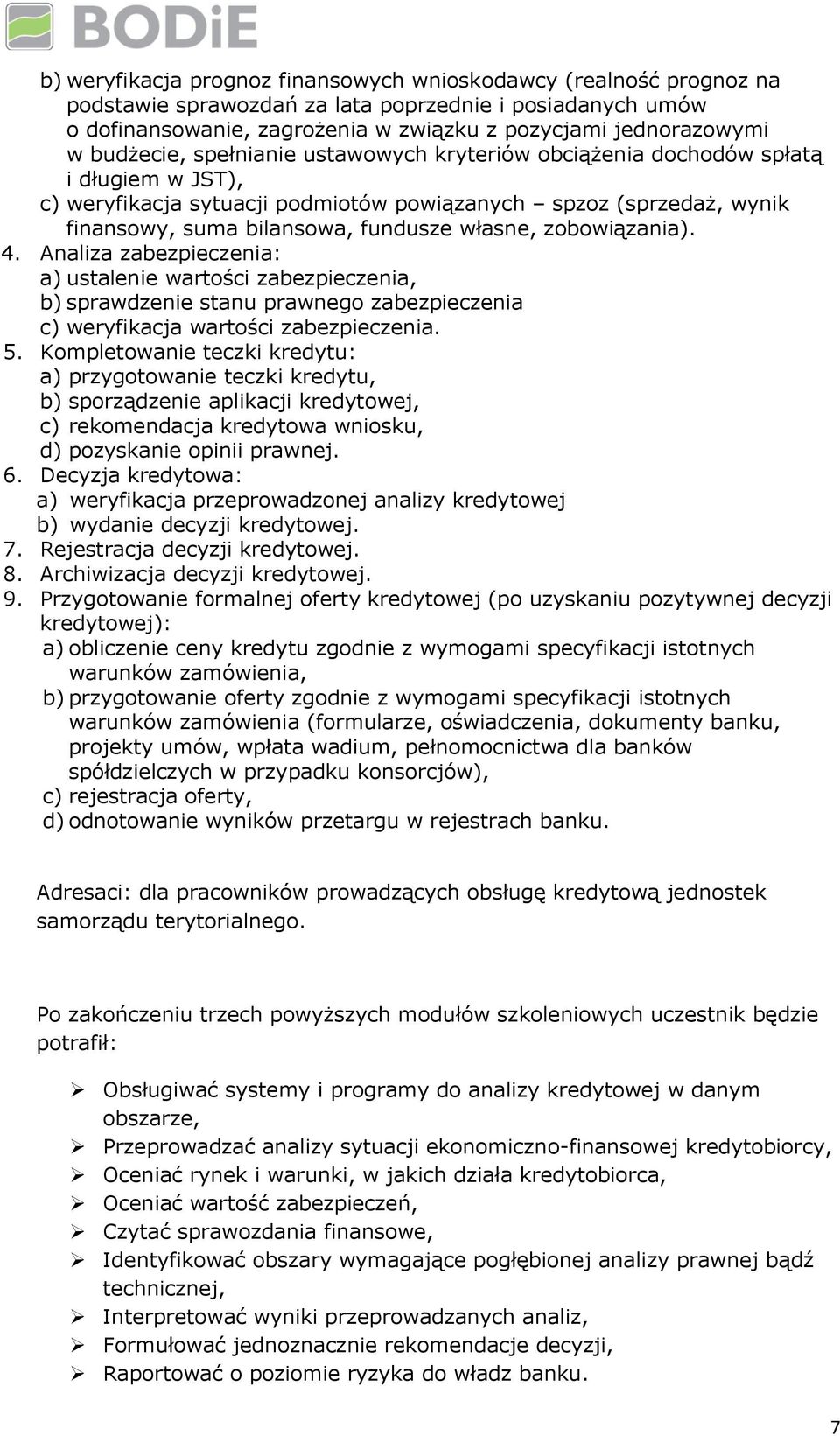 BODiE

b) weryfikacja prognoz finansowych wnioskodawcy (realność prognoz na podstawie sprawozdań za lata poprzednie i posiadanych umów o dofinansowanie, zagrożenia w związku z pozycjami jednorazowymi w budżecie, spełnianie ustawowych kryteriów obciążenia dochodów spłatą i długiem w JST),
c) weryfikacja sytuacji podmiotów powiązanych – spzoz (sprzedaż, wynik finansowy, suma bilansowa, fundusze własne, zobowiązania).
4. Analiza zabezpieczenia:
a) ustalenie wartości zabezpieczenia,
b) sprawdzenie stanu prawnego zabezpieczenia
c) weryfikacja wartości zabezpieczenia.
5. Kompletowanie teczki kredytu:
a) przygotowanie teczki kredytu,
b) sporządzenie aplikacji kredytowej,
c) rekomendacja kredytowa wniosku,
d) pozyskanie opinii prawnej.
6. Decyzja kredytowa:
a) weryfikacja przeprowadzonej analizy kredytowej
b) wydanie decyzji kredytowej.
7. Rejestracja decyzji kredytowej.
8. Archiwizacja decyzji kredytowej.
9. Przygotowanie formalnej oferty kredytowej (po uzyskaniu pozytywnej decyzji kredytowej):
a) obliczenie ceny kredytu zgodnie z wymogami specyfikacji istotnych warunków zamówienia,
b) przygotowanie oferty zgodnie z wymogami specyfikacji istotnych warunków zamówienia (formularze, oświadczenia, dokumenty banku, projekty umów, wpłata wadium, pełnomocnictwa dla banków spółdzielczych w przypadku konsorcjów),
c) rejestracja oferty,
d) odnotowanie wyników przetargu w rejestrach banku.

Adresaci: dla pracowników prowadzących obsługę kredytową jednostek samorządu terytorialnego.

Po zakończeniu trzech powyższych modułów szkoleniowych uczestnik będzie potrafił:

➢ Obsługiwać systemy i programy do analizy kredytowej w danym obszarze,
➢ Przeprowadzać analizy sytuacji ekonomiczno-finansowej kredytobiorcy,
➢ Oceniać rynek i warunki, w jakich działa kredytobiorca,
➢ Oceniać wartość zabezpieczeń,
➢ Czytać sprawozdania finansowe,
➢ Identyfikować obszary wymagające pogłębionej analizy prawnej bądź technicznej,
➢ Interpretować wyniki przeprowadzanych analiz,
➢ Formułować jednoznacznie rekomendacje decyzji,
➢ Raportować o poziomie ryzyka do władz banku.

7